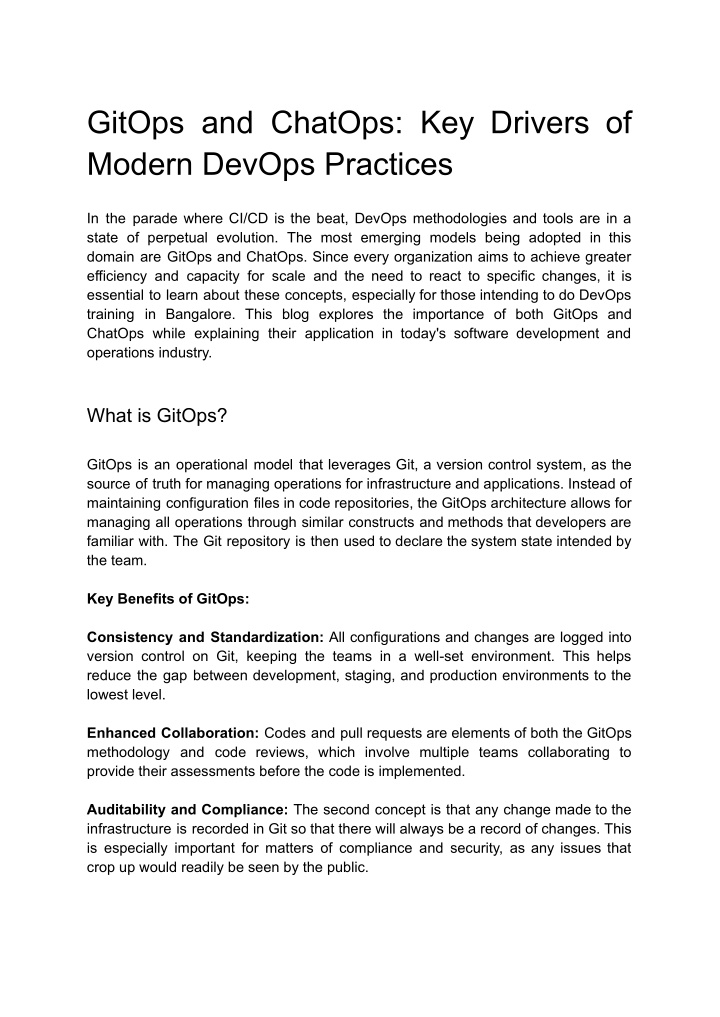 GitOps and ChatOps: Key Drivers of Modern DevOps Practices

In the parade where CI/CD is the beat, DevOps methodologies and tools are in a state of perpetual evolution. The most emerging models being adopted in this domain are GitOps and ChatOps. Since every organization aims to achieve greater efficiency and capacity for scale and the need to react to specific changes, it is essential to learn about these concepts, especially for those intending to do DevOps training in Bangalore. This blog explores the importance of both GitOps and ChatOps while explaining their application in today's software development and operations industry.

What is GitOps?

GitOps is an operational model that leverages Git, a version control system, as the source of truth for managing operations for infrastructure and applications. Instead of maintaining configuration files in code repositories, the GitOps architecture allows for managing all operations through similar constructs and methods that developers are familiar with. The Git repository is then used to declare the system state intended by the team.

Key Benefits of GitOps:

Consistency and Standardization: All configurations and changes are logged into version control on Git, keeping the teams in a well-set environment. This helps reduce the gap between development, staging, and production environments to the lowest level.

Enhanced Collaboration: Codes and pull requests are elements of both the GitOps methodology and code reviews, which involve multiple teams collaborating to provide their assessments before the code is implemented.

Auditability and Compliance: The second concept is that any change made to the infrastructure is recorded in Git so that there will always be a record of changes. This is especially important for matters of compliance and security, as any issues that crop up would readily be seen by the public.